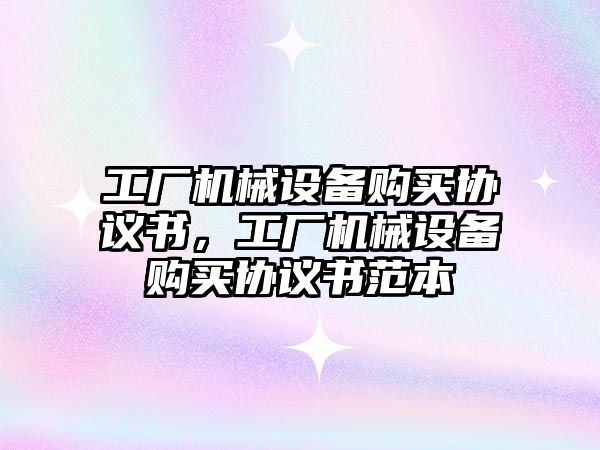 工厂机械设备购买协议书，工厂机械设备购买协议书范本